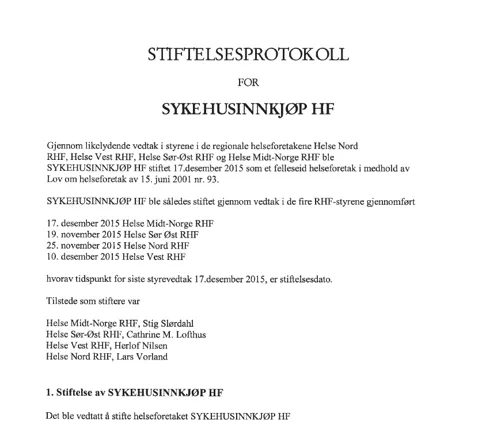 STIFTELSESPROTOKOLL

FOR

SYKEHUSINNKJØP HF

Gjennom likelydende vedtak i styrene i de regionale helseforetakene Helse Nord RHF, Helse Vest RHF, Helse Sør-Øst RHF og Helse Midt-Norge RHF ble SYKEHUSINNKJØP HF stiftet 17.desember 2015 som et felleseid helseforetak i medhold av Lov om helseforetak av 15. juni 2001 nr. 93.

SYKEHUSINNKJØP HF ble således stiftet gjennom vedtak i de fire RHF-styrene gjennomført

17. desember 2015 Helse Midt-Norge RHF
19. november 2015 Helse Sør Øst RHF
25. november 2015 Helse Nord RHF
10. desember 2015 Helse Vest RHF

hvorav tidspunkt for siste styrevedtak 17.desember 2015, er stiftelsesdato.

Tilstede som stiftere var

Helse Midt-Norge RHF, Stig Slørdahl
Helse Sør-Øst RHF, Cathrine M. Lofthus
Helse Vest RHF, Herlof Nilsen
Helse Nord RHF, Lars Vorland

1. Stiftelse av SYKEHUSINNKJØP HF

Det ble vedtatt å stifte helseforetaket SYKEHUSINNKJØP HF